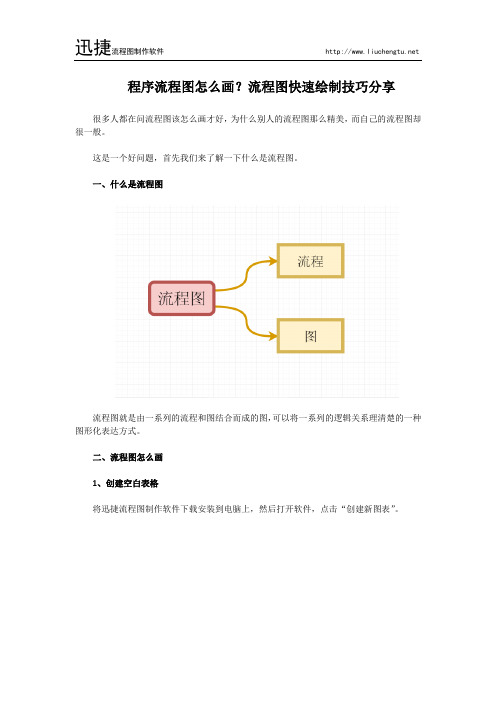 迅捷流程图制作软件 http://www.liuchengtu.net

程序流程图怎么画？流程图快速绘制技巧分享

很多人都在问流程图该怎么画才好，为什么别人的流程图那么精美，而自己的流程图却很一般。

这是一个好问题，首先我们来了解一下什么是流程图。

一、什么是流程图

流程图

流程

图

流程图就是由一系列的流程和图结合而成的图，可以将一系列的逻辑关系理清楚的一种图形化表达方式。

二、流程图怎么画

1、创建空白表格

将迅捷流程图制作软件下载安装到电脑上，然后打开软件，点击“创建新图表”。